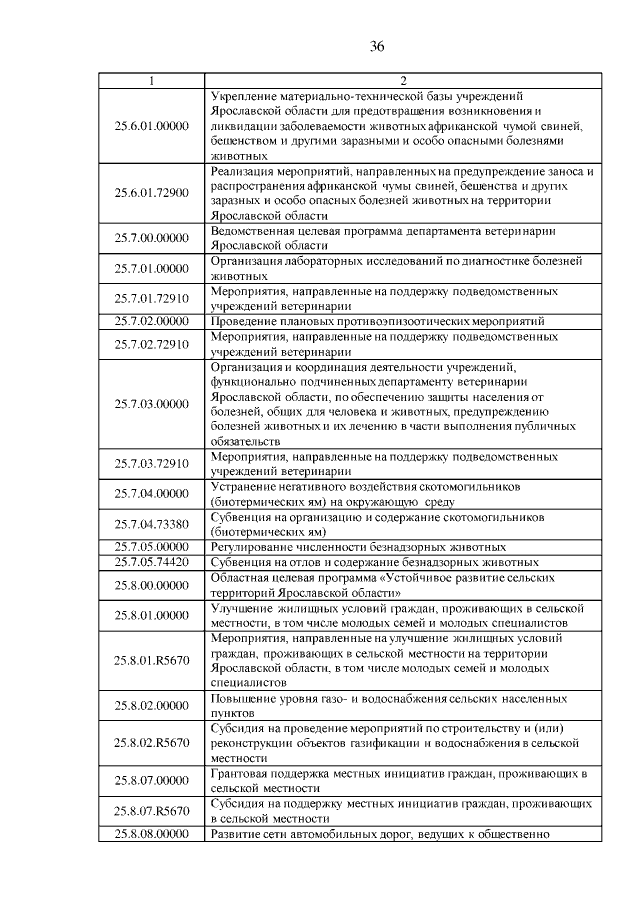 36

| 1 | 2 |
|---|---|
| 25.6.01.00000 | Укрепление материально-технической базы учреждений Ярославской области для предотвращения возникновения и ликвидации заболеваемости животных африканской чумой свиней, бешенством и другими заразными и особо опасными болезнями животных |
| 25.6.01.72900 | Реализация мероприятий, направленных на предупреждение заноса и распространения африканской чумы свиней, бешенства и других заразных и особо опасных болезней животных на территории Ярославской области |
| 25.7.00.00000 | Ведомственная целевая программа департамента ветеринарии Ярославской области |
| 25.7.01.00000 | Организация лабораторных исследований по диагностике болезней животных |
| 25.7.01.72910 | Мероприятия, направленные на поддержку подведомственных учреждений ветеринарии |
| 25.7.02.00000 | Проведение плановых противоэпизоотических мероприятий |
| 25.7.02.72910 | Мероприятия, направленные на поддержку подведомственных учреждений ветеринарии |
| 25.7.03.00000 | Организация и координация деятельности учреждений, функционально подчиненных департаменту ветеринарии Ярославской области, по обеспечению защиты населения от болезней, общих для человека и животных, предупреждению болезней животных и их лечению в части выполнения публичных обязательств |
| 25.7.03.72910 | Мероприятия, направленные на поддержку подведомственных учреждений ветеринарии |
| 25.7.04.00000 | Устранение негативного воздействия скотомогильников (биотермических ям) на окружающую среду |
| 25.7.04.73380 | Субвенция на организацию и содержание скотомогильников (биотермических ям) |
| 25.7.05.00000 | Регулирование численности безнадзорных животных |
| 25.7.05.74420 | Субвенция на отлов и содержание безнадзорных животных |
| 25.8.00.00000 | Областная целевая программа «Устойчивое развитие сельских территорий Ярославской области» |
| 25.8.01.00000 | Улучшение жилищных условий граждан, проживающих в сельской местности, в том числе молодых семей и молодых специалистов |
| 25.8.01.R5670 | Мероприятия, направленные на улучшение жилищных условий граждан, проживающих в сельской местности на территории Ярославской области, в том числе молодых семей и молодых специалистов |
| 25.8.02.00000 | Повышение уровня газо- и водоснабжения сельских населенных пунктов |
| 25.8.02.R5670 | Субсидия на проведение мероприятий по строительству и (или) реконструкции объектов газификации и водоснабжения в сельской местности |
| 25.8.07.00000 | Грантовая поддержка местных инициатив граждан, проживающих в сельской местности |
| 25.8.07.R5670 | Субсидия на поддержку местных инициатив граждан, проживающих в сельской местности |
| 25.8.08.00000 | Развитие сети автомобильных дорог, ведущих к общественно |